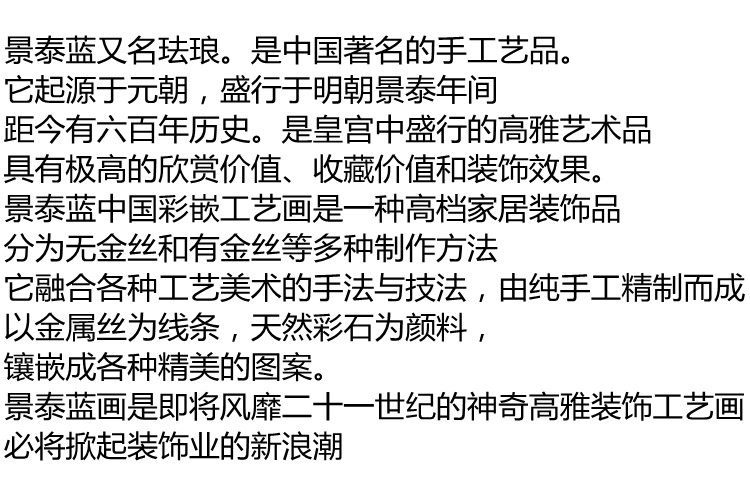 景泰蓝又名珐琅。是中国著名的手工艺品。
它起源于元朝，盛行于明朝景泰年间
距今有六百年历史。是皇宫中盛行的高雅艺术品
具有极高的欣赏价值、收藏价值和装饰效果。
景泰蓝中国彩嵌工艺画是一种高档家居装饰品
分为无金丝和有金丝等多种制作方法
它融合各种工艺美术的手法与技法，由纯手工精制而成
以金属丝为线条，天然彩石为颜料，
镶嵌成各种精美的图案。
景泰蓝画是即将风靡二十一世纪的神奇高雅装饰工艺画
必将掀起装饰业的新浪潮